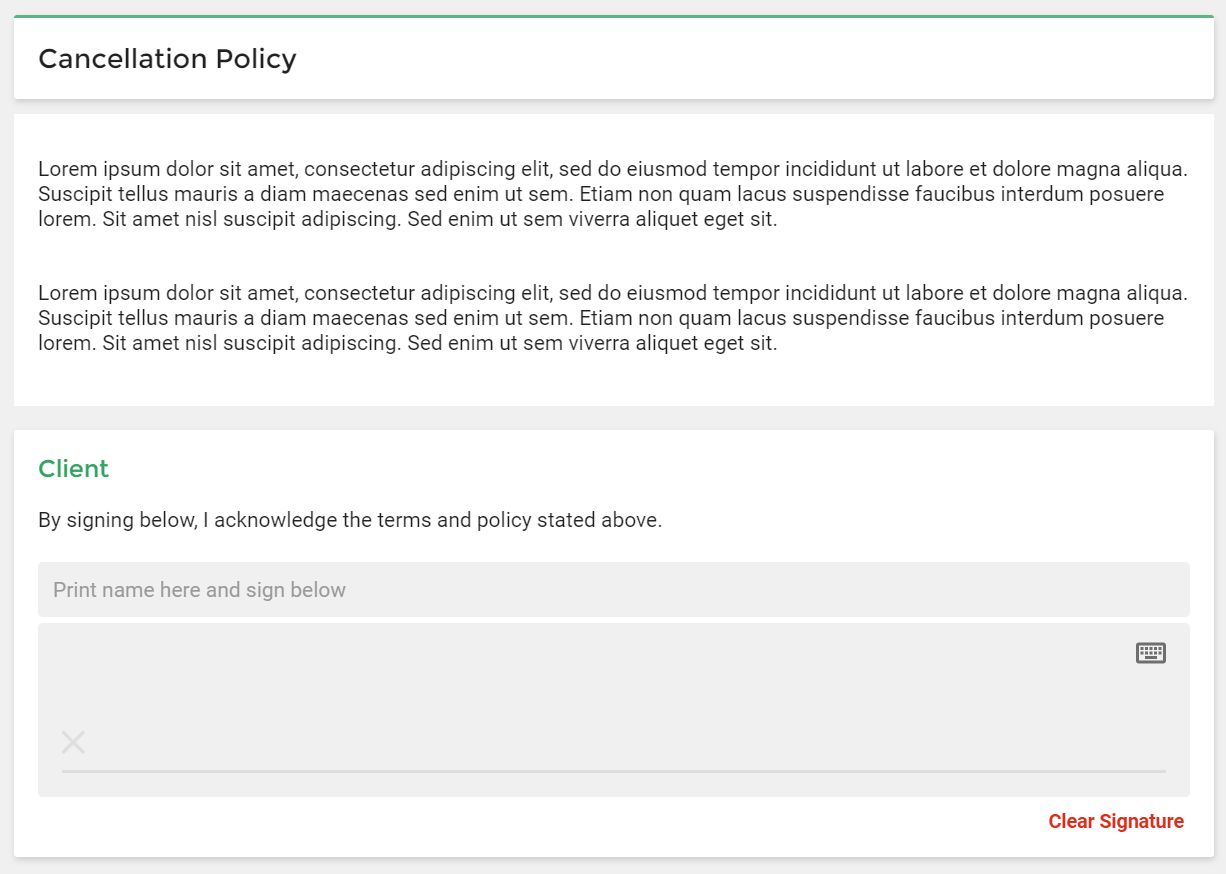 Cancellation Policy

Lorem ipsum dolor sit amet, consectetur adipiscing elit, sed do eiusmod tempor incididunt ut labore et dolore magna aliqua. Suscipit tellus mauris a diam maecenas sed enim ut sem. Etiam non quam lacus suspendisse faucibus interdum posuere lorem. Sit amet nisl suscipit adipiscing. Sed enim ut sem viverra aliquet eget sit.

Lorem ipsum dolor sit amet, consectetur adipiscing elit, sed do eiusmod tempor incididunt ut labore et dolore magna aliqua. Suscipit tellus mauris a diam maecenas sed enim ut sem. Etiam non quam lacus suspendisse faucibus interdum posuere lorem. Sit amet nisl suscipit adipiscing. Sed enim ut sem viverra aliquet eget sit.

Client

By signing below, I acknowledge the terms and policy stated above.

Print name here and sign below

Clear Signature